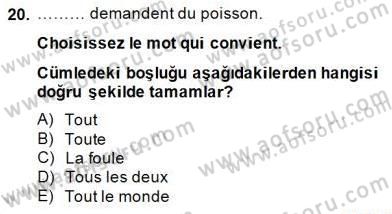 20. ......... demandent du poisson.

Choisissez le mot qui convient.

Cümledeki boşluğu aşağıdakilerden hangisi doğru şekilde tamamlar?

A) Tout
B) Toute
C) La foule
D) Tous les deux
E) Tout le monde

www.aofsoru.com